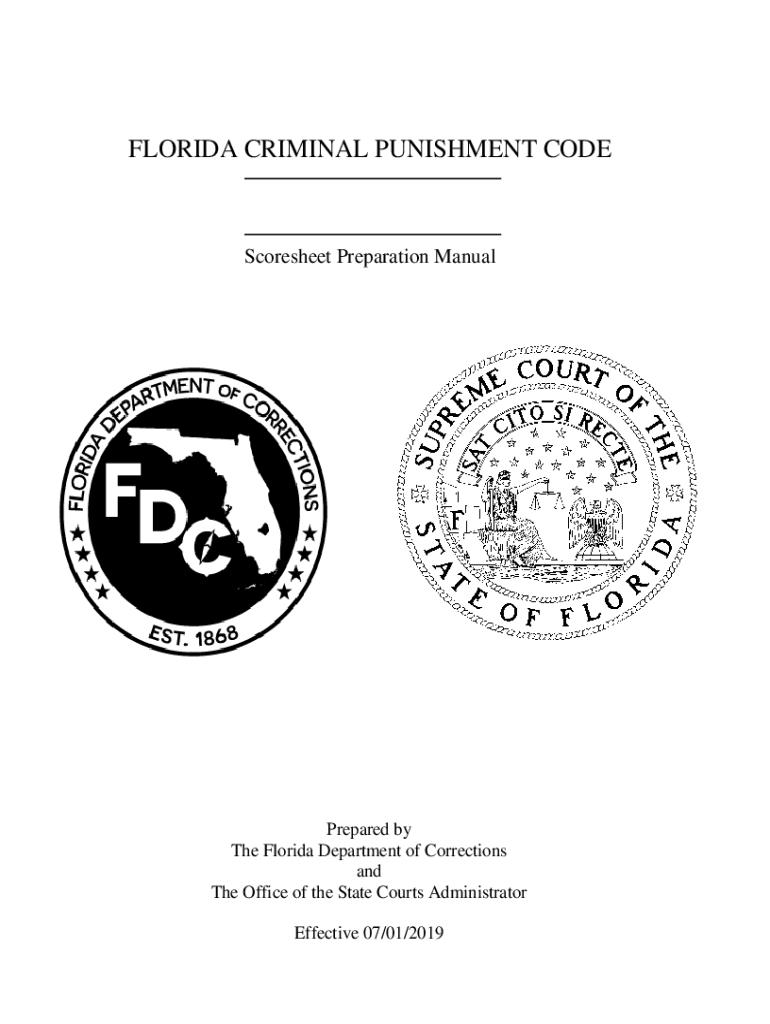 FLORIDA CRIMINAL PUNISHMENT CODE

Scoresheet Preparation Manual

FLORIDA DEPARTMENT OF CORRECTIONS

FDC

EST. 1868

SUPREME COURT OF THE STATE OF FLORIDA

SAT CITO SI RECTE

Prepared by
The Florida Department of Corrections
and
The Office of the State Courts Administrator

Effective 07/01/2019